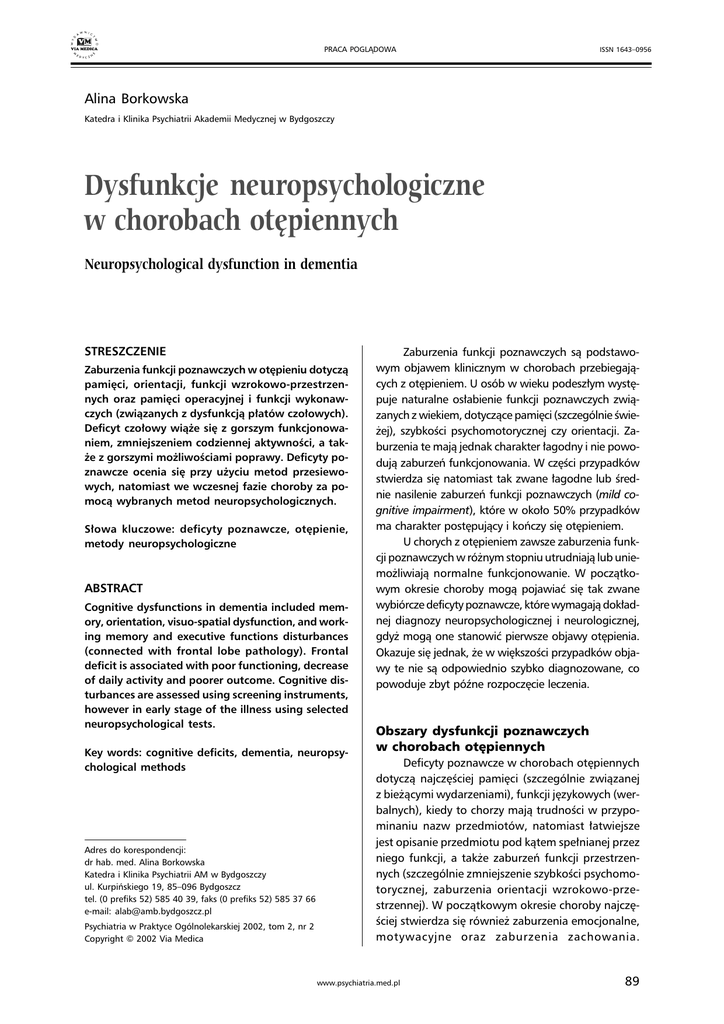 VIA MEDICA

PRACA POGLĄDOWA

ISSN 1643–0956

Alina Borkowska

Katedra i Klinika Psychiatrii Akademii Medycznej w Bydgoszczy

Dysfunkcje neuropsychologiczne w chorobach otępiennych

Neuropsychological dysfunction in dementia

STRESZCZENIE

Zaburzenia funkcji poznawczych w otępieniu dotyczą pamięci, orientacji, funkcji wzrokowo-przestrzennych oraz pamięci operacyjnej i funkcji wykonawczych (związanych z dysfunkcją płatów czołowych). Deficyt czołowy wiąże się z gorszym funkcjonowaniem, zmniejszeniem codziennej aktywności, a także z gorszymi możliwościami poprawy. Deficyty poznawcze ocenia się przy użyciu metod przesiewowych, natomiast we wczesnej fazie choroby za pomocą wybranych metod neuropsychologicznych.

Słowa kluczowe: deficyty poznawcze, otępienie, metody neuropsychologiczne

ABSTRACT

Cognitive dysfunctions in dementia included memory, orientation, visuo-spatial dysfunction, and working memory and executive functions disturbances (connected with frontal lobe pathology). Frontal deficit is associated with poor functioning, decrease of daily activity and poorer outcome. Cognitive disturbances are assessed using screening instruments, however in early stage of the illness using selected neuropsychological tests.

Key words: cognitive deficits, dementia, neuropsychological methods

Adres do korespondencji:
dr hab. med. Alina Borkowska
Katedra i Klinika Psychiatrii AM w Bydgoszczy
ul. Kurpińskiego 19, 85–096 Bydgoszcz
tel. (0 prefiks 52) 585 40 39, faks (0 prefiks 52) 585 37 66
e-mail: alab@amb.bydgoszcz.pl

Psychiatria w Praktyce Ogólnolekarskiej 2002, tom 2, nr 2
Copyright © 2002 Via Medica

Zaburzenia funkcji poznawczych są podstawowym objawem klinicznym w chorobach przebiegających z otępieniem. U osób w wieku podeszłym występuje naturalne osłabienie funkcji poznawczych związanych z wiekiem, dotyczące pamięci (szczególnie świeżej), szybkości psychomotorycznej czy orientacji. Zaburzenia te mają jednak charakter łagodny i nie powodują zaburzeń funkcjonowania. W części przypadków stwierdza się natomiast tak zwane łagodne lub średnie nasilenie zaburzeń funkcji poznawczych (mild cognitive impairment), które w około 50% przypadków ma charakter postępujący i kończy się otępieniem.

U chorych z otępieniem zawsze zaburzenia funkcji poznawczych w różnym stopniu utrudniają lub uniemożliwiają normalne funkcjonowanie. W początkowym okresie choroby mogą pojawiać się tak zwane wybiórcze deficyty poznawcze, które wymagają dokładnej diagnozy neuropsychologicznej i neurologicznej, gdyż mogą one stanowić pierwsze objawy otępienia. Okazuje się jednak, że w większości przypadków objawy te nie są odpowiednio szybko diagnozowane, co powoduje zbyt późne rozpoczęcie leczenia.

Obszary dysfunkcji poznawczych w chorobach otępiennych

Deficyty poznawcze w chorobach otępiennych dotyczą najczęściej pamięci (szczególnie związanej z bieżącymi wydarzeniami), funkcji językowych (werbalnych), kiedy to chorzy mają trudności w przypominaniu nazw przedmiotów, natomiast łatwiejsze jest opisanie przedmiotu pod kątem spełnianej przez niego funkcji, a także zaburzeń funkcji przestrzennych (szczególnie zmniejszenie szybkości psychomotorycznej, zaburzenia orientacji wzrokowo-przestrzennej). W początkowym okresie choroby najczęściej stwierdza się również zaburzenia emocjonalne, motywacyjne oraz zaburzenia zachowania.

www.psychiatria.med.pl

89